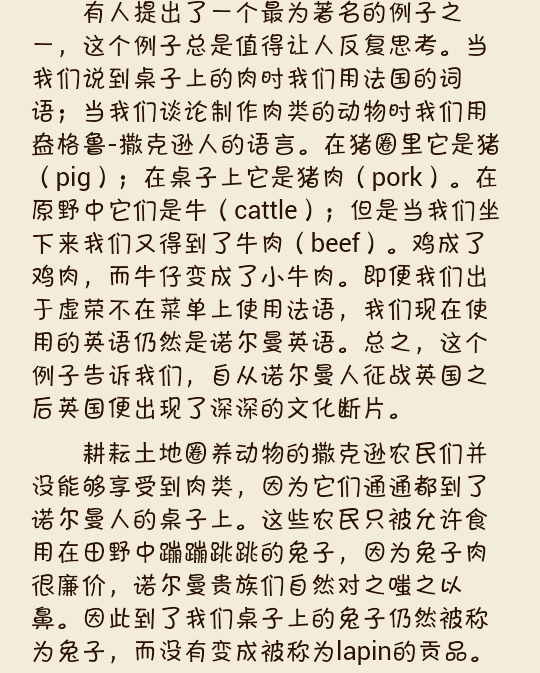 有人提出了一个最为著名的例子之一，这个例子总是值得让人反复思考。当我们说到桌子上的肉时我们用法国的词语；当我们谈论制作肉类的动物时我们用盎格鲁-撒克逊人的语言。在猪圈里它是猪（pig）；在桌子上它是猪肉（pork）。在原野中它们是牛（cattle）；但是当我们坐下来我们又得到了牛肉（beef）。鸡成了鸡肉，而牛仔变成了小牛肉。即便我们出于虚荣不在菜单上使用法语，我们现在使用的英语仍然是诺尔曼英语。总之，这个例子告诉我们，自从诺尔曼人征战英国之后英国便出现了深深的文化断片。

耕耘土地圈养动物的撒克逊农民们并没能够享受到肉类，因为它们通通都到了诺尔曼人的桌子上。这些农民只被允许食用在田野中蹦蹦跳跳的兔子，因为兔子肉很廉价，诺尔曼贵族们自然对之嗤之以鼻。因此到了我们桌子上的兔子仍然被称为兔子，而没有变成被称为lapin的贡品。